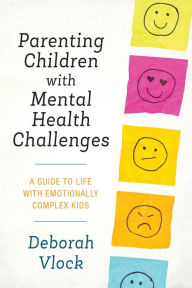 Parenting Children with Mental Health Challenges

A GUIDE TO LIFE WITH EMOTIONALLY COMPLEX KIDS

Deborah Vlock